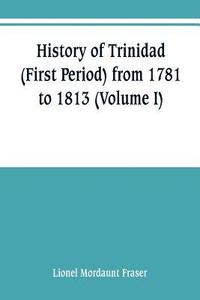 History of Trinidad (First Period) from 1781 to 1813 (Volume I)

Lionel Mordaunt Fraser